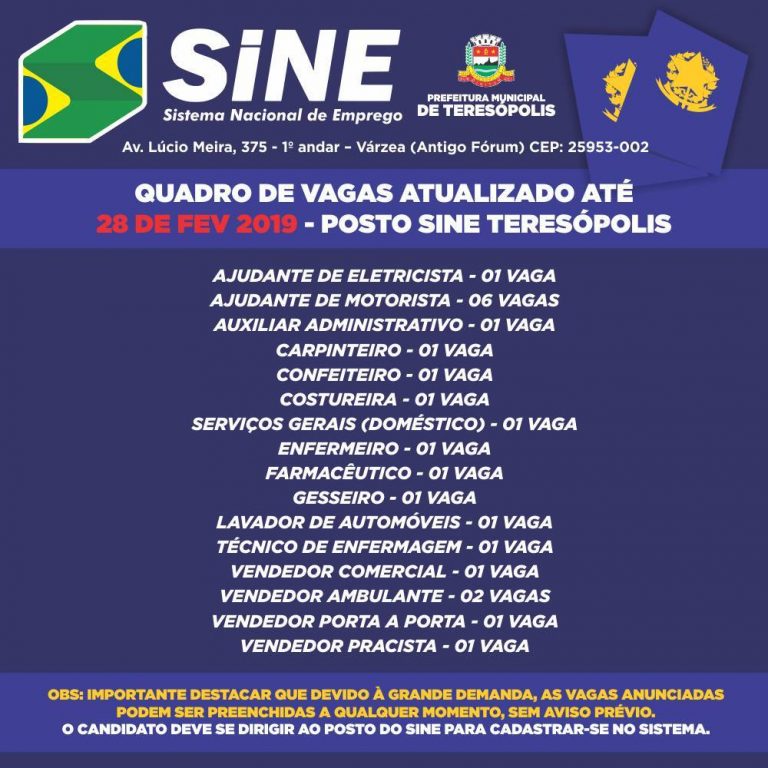 SiNE
Sistema Nacional de Emprego

PREFEITURA MUNICIPAL
DE TERESÓPOLIS

Av. Lúcio Meira, 375 - 1º andar – Várzea (Antigo Fórum) CEP: 25953-002

QUADRO DE VAGAS ATUALIZADO ATÉ
28 DE FEV 2019 - POSTO SINE TERESÓPOLIS

AJUDANTE DE ELETRICISTA - 01 VAGA
AJUDANTE DE MOTORISTA - 06 VAGAS
AUXILIAR ADMINISTRATIVO - 01 VAGA
CARPINTEIRO - 01 VAGA
CONFEITEIRO - 01 VAGA
COSTUREIRA - 01 VAGA
SERVIÇOS GERAIS (DOMÉSTICO) - 01 VAGA
ENFERMEIRO - 01 VAGA
FARMACÊUTICO - 01 VAGA
GESSEIRO - 01 VAGA
LAVADOR DE AUTOMÓVEIS - 01 VAGA
TÉCNICO DE ENFERMAGEM - 01 VAGA
VENDEDOR COMERCIAL - 01 VAGA
VENDEDOR AMBULANTE - 02 VAGAS
VENDEDOR PORTA A PORTA - 01 VAGA
VENDEDOR PRACISTA - 01 VAGA

OBS: IMPORTANTE DESTACAR QUE DEVIDO À GRANDE DEMANDA, AS VAGAS ANUNCIADAS PODEM SER PREENCHIDAS A QUALQUER MOMENTO, SEM AVISO PRÉVIO.
O CANDIDATO DEVE SE DIRIGIR AO POSTO DO SINE PARA CADASTRAR-SE NO SISTEMA.